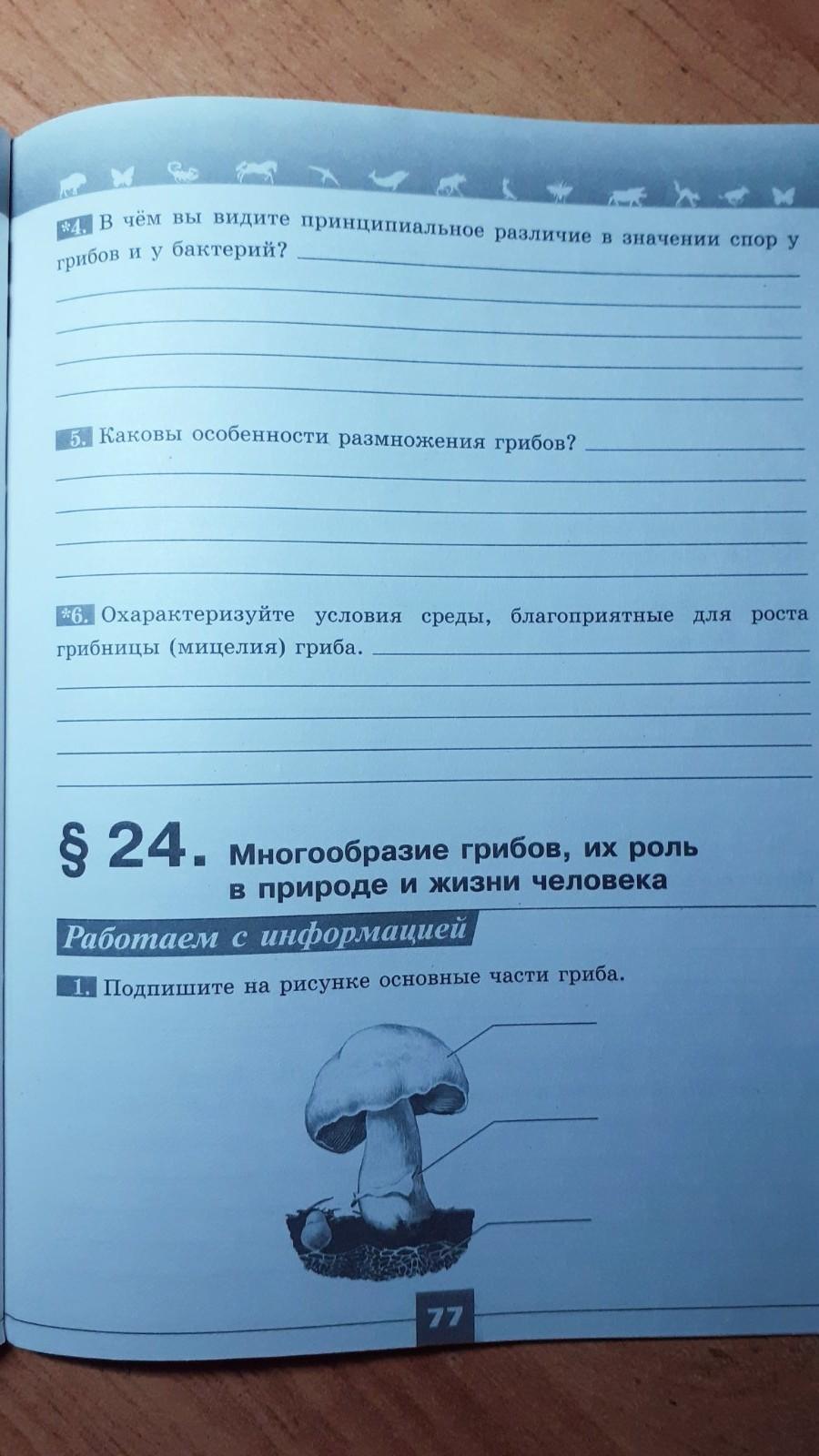 *4. В чём вы видите принципиальное различие в значении спор у грибов и у бактерий?

5. Каковы особенности размножения грибов?

*6. Охарактеризуйте условия среды, благоприятные для роста грибницы (мицелия) гриба.

§ 24. Многообразие грибов, их роль в природе и жизни человека

Работаем с информацией

1. Подпишите на рисунке основные части гриба.

77